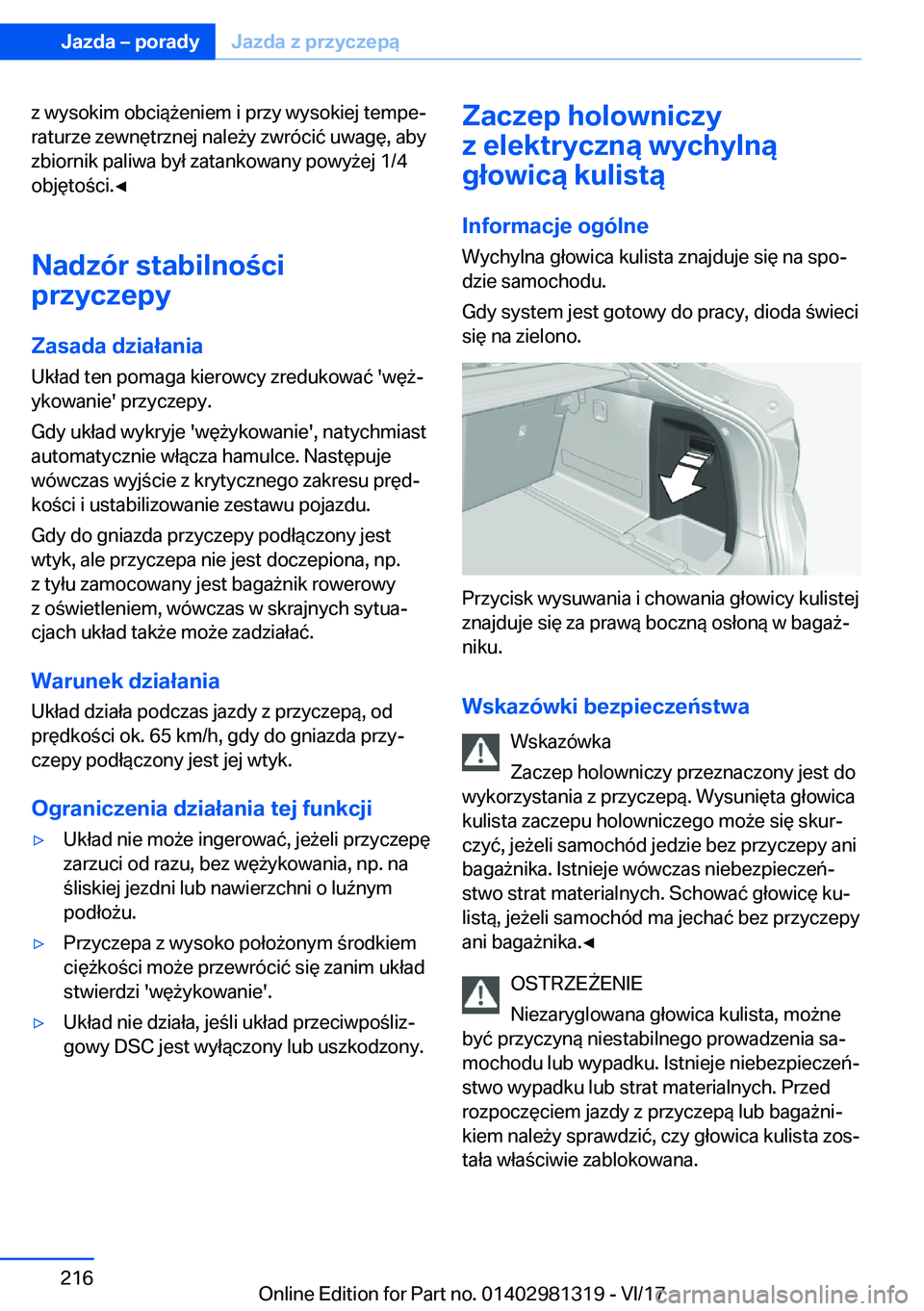 Jazda – porady Jazda z przyczepą

z wysokim obciążeniem i przy wysokiej temperaturze zewnętrznej należy zwrócić uwagę, aby zbiornik paliwa był zatankowany powyżej 1/4 objętości.◄

Nadzór stabilności przyczepy

Zasada działania

Układ ten pomaga kierowcy zredukować 'wężykowanie' przyczepy.

Gdy układ wykryje 'wężykowanie', natychmiast automatycznie włącza hamulce. Następuje wówczas wyjście z krytycznego zakresu prędkości i ustabilizowanie zestawu pojazdu.

Gdy do gniazda przyczepy podłączony jest wtyk, ale przyczepa nie jest doczepiona, np. z tyłu zamocowany jest bagażnik rowerowy z oświetleniem, wówczas w skrajnych sytuacjach układ także może zadziałać.

Warunek działania

Układ działa podczas jazdy z przyczepą, od prędkości ok. 65 km/h, gdy do gniazda przyczepy podłączony jest jej wtyk.

Ograniczenia działania tej funkcji

▷ Układ nie może ingerować, jeżeli przyczepę zarzuci od razu, bez wężykowania, np. na śliskiej jezdni lub nawierzchni o luźnym podłożu.

▷ Przyczepa z wysoko położonym środkiem ciężkości może przewrócić się zanim układ stwierdzi 'wężykowanie'.

▷ Układ nie działa, jeśli układ przeciwpoślizgowy DSC jest wyłączony lub uszkodzony.

Zaczep holowniczy z elektryczną wychylną głowicą kulistą

Informacje ogólne

Wychylna głowica kulista znajduje się na spodzie samochodu.

Gdy system jest gotowy do pracy, dioda świeci się na zielono.

Przycisk wysuwania i chowania głowicy kulistej znajduje się za prawą boczną osłoną w bagażniku.

Wskazówki bezpieczeństwa

Wskazówka

Zaczep holowniczy przeznaczony jest do wykorzystania z przyczepą. Wysunięta głowica kulista zaczepu holowniczego może się skurczyć, jeżeli samochód jedzie bez przyczepy ani bagażnika. Istnieje wówczas niebezpieczeństwo strat materialnych. Schować głowicę kulistą, jeżeli samochód ma jechać bez przyczepy ani bagażnika.◄

OSTRZEŻENIE

Niezaryglowana głowica kulista, możne być przyczyną niestabilnego prowadzenia samochodu lub wypadku. Istnieje niebezpieczeństwo wypadku lub strat materialnych. Przed rozpoczęciem jazdy z przyczepą lub bagażnikiem należy sprawdzić, czy głowica kulista została właściwie zablokowana.

216

Online Edition for Part no. 01402981319 - VI/17

carmanualsonline.info